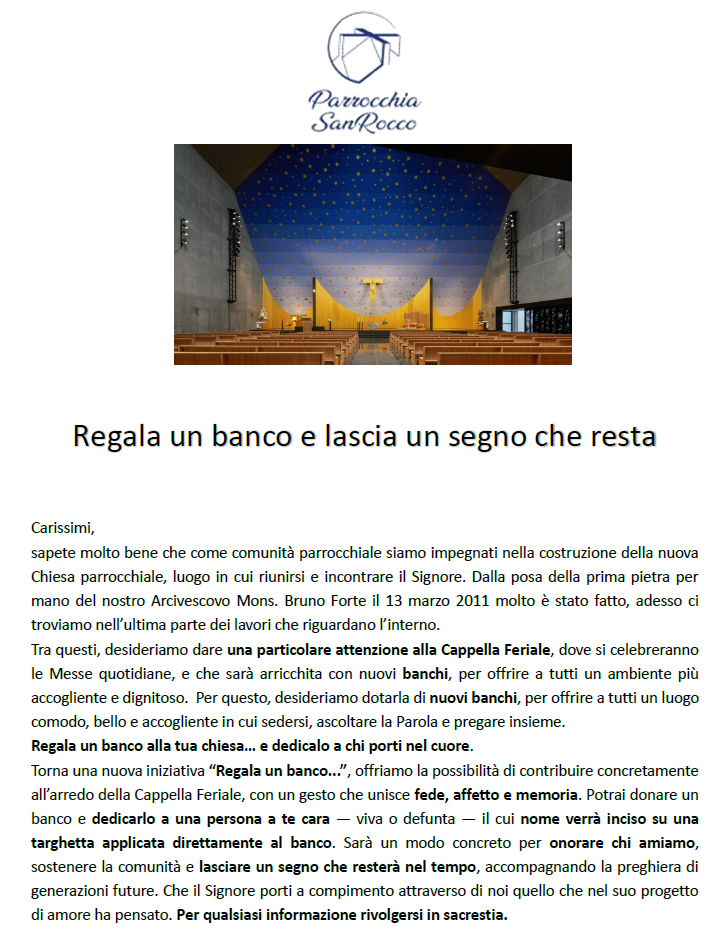 Parrocchia
SanRocco

Regala un banco e lascia un segno che resta

Carissimi,
sapete molto bene che come comunità parrocchiale siamo impegnati nella costruzione della nuova Chiesa parrocchiale, luogo in cui riunirsi e incontrare il Signore. Dalla posa della prima pietra per mano del nostro Arcivescovo Mons. Bruno Forte il 13 marzo 2011 molto è stato fatto, adesso ci troviamo nell'ultima parte dei lavori che riguardano l'interno.
Tra questi, desideriamo dare una particolare attenzione alla Cappella Feriale, dove si celebreranno le Messe quotidiane, e che sarà arricchita con nuovi banchi, per offrire a tutti un ambiente più accogliente e dignitoso. Per questo, desideriamo dotarla di nuovi banchi, per offrire a tutti un luogo comodo, bello e accogliente in cui sedersi, ascoltare la Parola e pregare insieme.
Regala un banco alla tua chiesa… e dedicalo a chi porti nel cuore.
Torna una nuova iniziativa "Regala un banco…", offriamo la possibilità di contribuire concretamente all'arredo della Cappella Feriale, con un gesto che unisce fede, affetto e memoria. Potrai donare un banco e dedicarlo a una persona a te cara — viva o defunta — il cui nome verrà inciso su una targhetta applicata direttamente al banco. Sarà un modo concreto per onorare chi amiamo, sostenere la comunità e lasciare un segno che resterà nel tempo, accompagnando la preghiera di generazioni future. Che il Signore porti a compimento attraverso di noi quello che nel suo progetto di amore ha pensato. Per qualsiasi informazione rivolgersi in sacrestia.